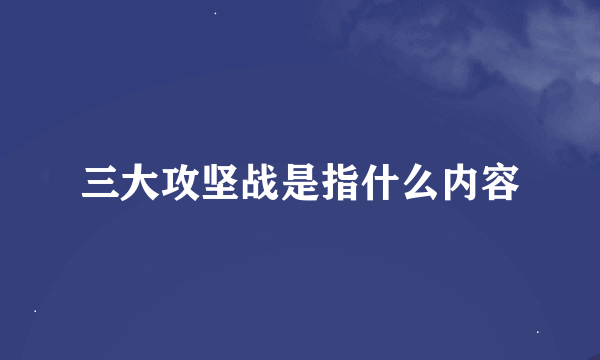 三大攻坚战是指什么内容